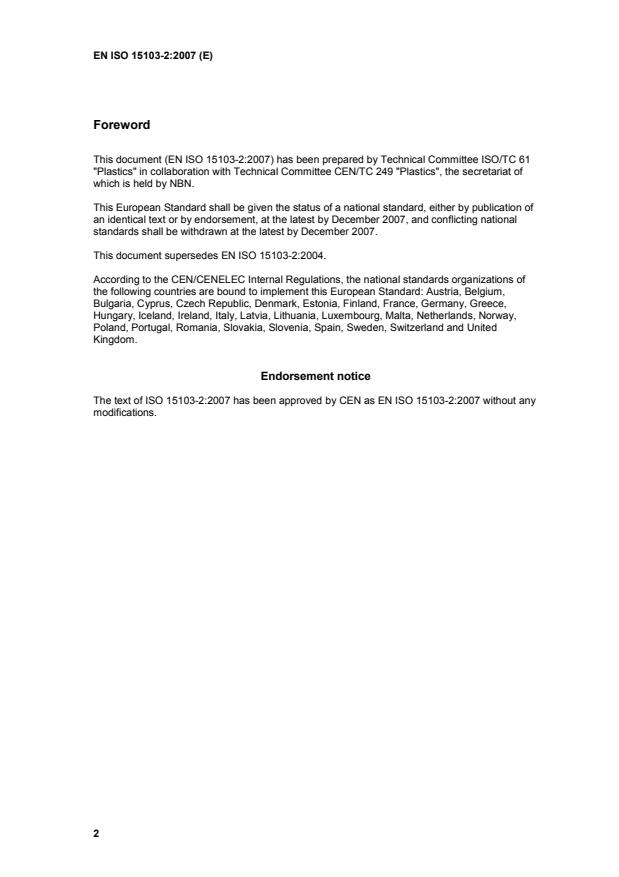 EN ISO 15103-2:2007 (E)

Foreword

This document (EN ISO 15103-2:2007) has been prepared by Technical Committee ISO/TC 61 "Plastics" in collaboration with Technical Committee CEN/TC 249 "Plastics", the secretariat of which is held by NBN.

This European Standard shall be given the status of a national standard, either by publication of an identical text or by endorsement, at the latest by December 2007, and conflicting national standards shall be withdrawn at the latest by December 2007.

This document supersedes EN ISO 15103-2:2004.

According to the CEN/CENELEC Internal Regulations, the national standards organizations of the following countries are bound to implement this European Standard: Austria, Belgium, Bulgaria, Cyprus, Czech Republic, Denmark, Estonia, Finland, France, Germany, Greece, Hungary, Iceland, Ireland, Italy, Latvia, Lithuania, Luxembourg, Malta, Netherlands, Norway, Poland, Portugal, Romania, Slovakia, Slovenia, Spain, Sweden, Switzerland and United Kingdom.

Endorsement notice

The text of ISO 15103-2:2007 has been approved by CEN as EN ISO 15103-2:2007 without any modifications.

2